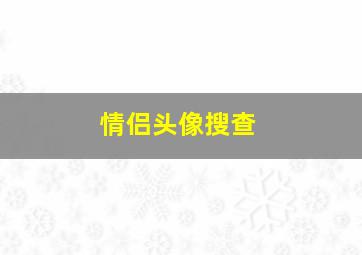 情侣头像搜查